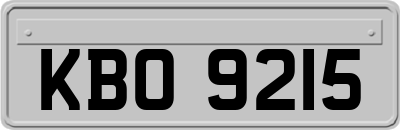 KBO 9215